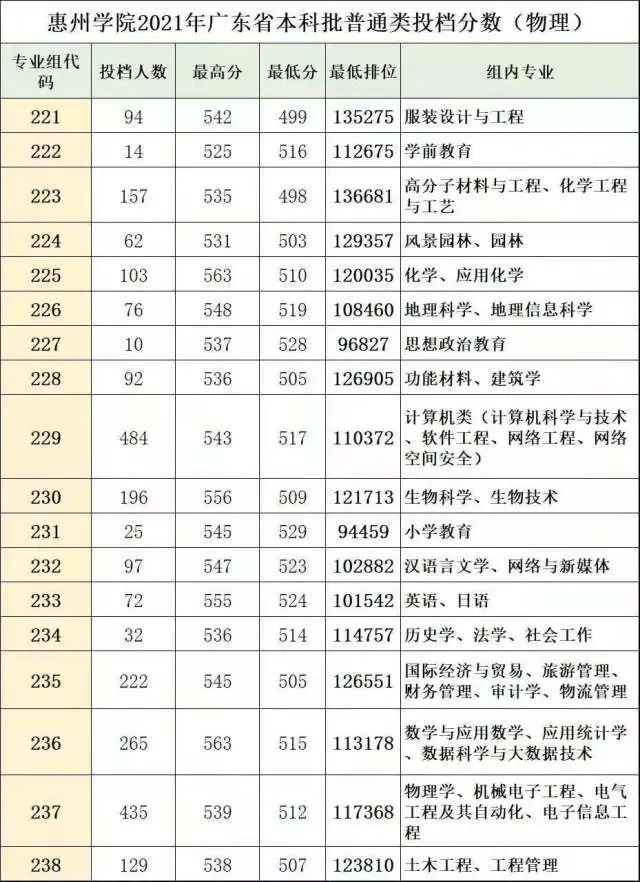 惠州学院2021年广东省本科批普通类投档分数（物理）

| 专业组代码 | 投档人数 | 最高分 | 最低分 | 最低排位 | 组内专业 |
|---|---|---|---|---|---|
| 221 | 94 | 542 | 499 | 135275 | 服装设计与工程 |
| 222 | 14 | 525 | 516 | 112675 | 学前教育 |
| 223 | 157 | 535 | 498 | 136681 | 高分子材料与工程、化学工程与工艺 |
| 224 | 62 | 531 | 503 | 129357 | 风景园林、园林 |
| 225 | 103 | 563 | 510 | 120035 | 化学、应用化学 |
| 226 | 76 | 548 | 519 | 108460 | 地理科学、地理信息科学 |
| 227 | 10 | 537 | 528 | 96827 | 思想政治教育 |
| 228 | 92 | 536 | 505 | 126905 | 功能材料、建筑学 |
| 229 | 484 | 543 | 517 | 110372 | 计算机类（计算机科学与技术、软件工程、网络工程、网络空间安全） |
| 230 | 196 | 556 | 509 | 121713 | 生物科学、生物技术 |
| 231 | 25 | 545 | 529 | 94459 | 小学教育 |
| 232 | 97 | 547 | 523 | 102882 | 汉语言文学、网络与新媒体 |
| 233 | 72 | 555 | 524 | 101542 | 英语、日语 |
| 234 | 32 | 536 | 514 | 114757 | 历史学、法学、社会工作 |
| 235 | 222 | 545 | 505 | 126551 | 国际经济与贸易、旅游管理、财务管理、审计学、物流管理 |
| 236 | 265 | 563 | 515 | 113178 | 数学与应用数学、应用统计学、数据科学与大数据技术 |
| 237 | 435 | 539 | 512 | 117368 | 物理学、机械电子工程、电气工程及其自动化、电子信息工程 |
| 238 | 129 | 538 | 507 | 123810 | 土木工程、工程管理 |